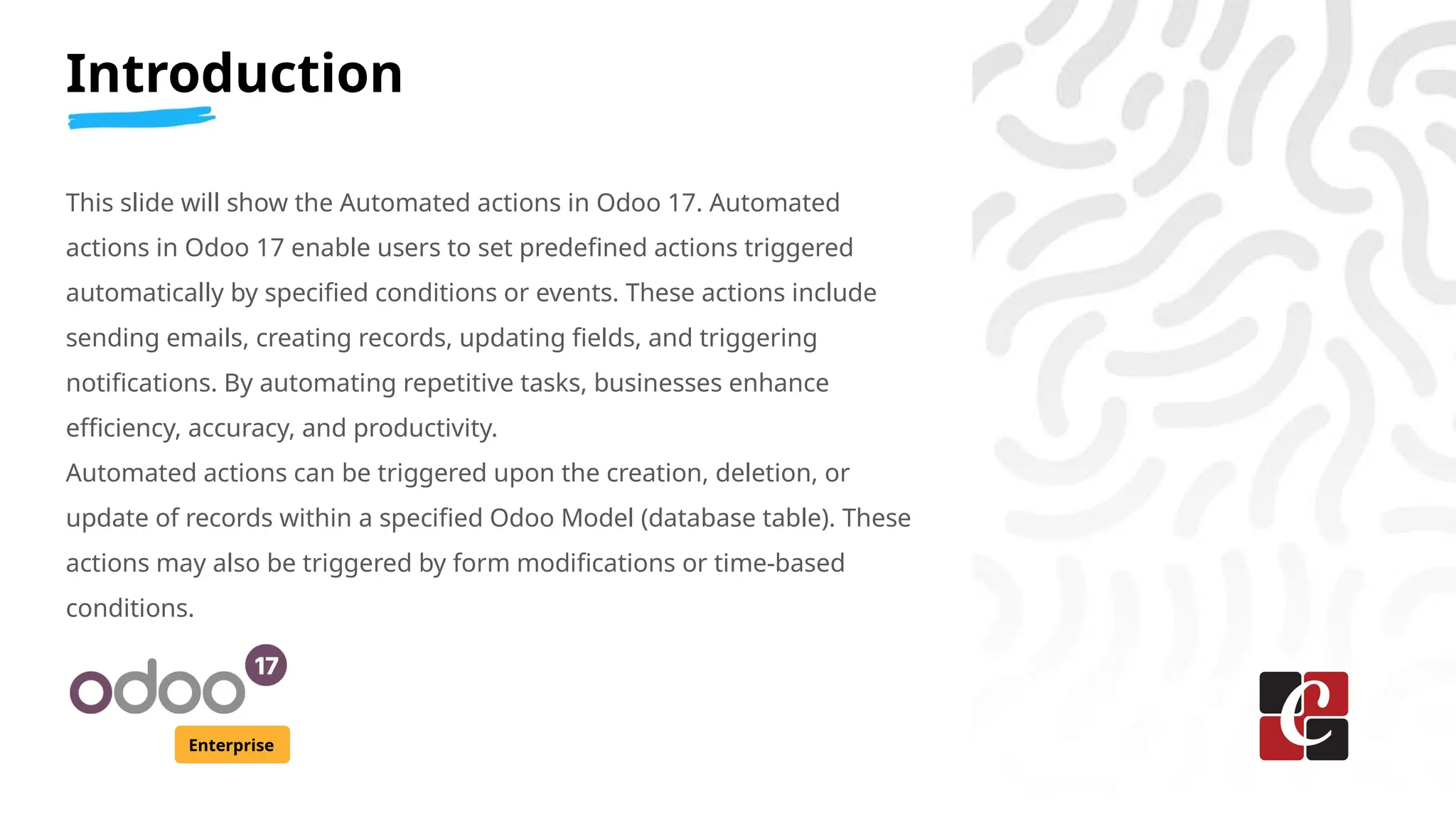 Introduction

This slide will show the Automated actions in Odoo 17. Automated actions in Odoo 17 enable users to set predefined actions triggered automatically by specified conditions or events. These actions include sending emails, creating records, updating fields, and triggering notifications. By automating repetitive tasks, businesses enhance efficiency, accuracy, and productivity.

Automated actions can be triggered upon the creation, deletion, or update of records within a specified Odoo Model (database table). These actions may also be triggered by form modifications or time-based conditions.

odoo 17
Enterprise